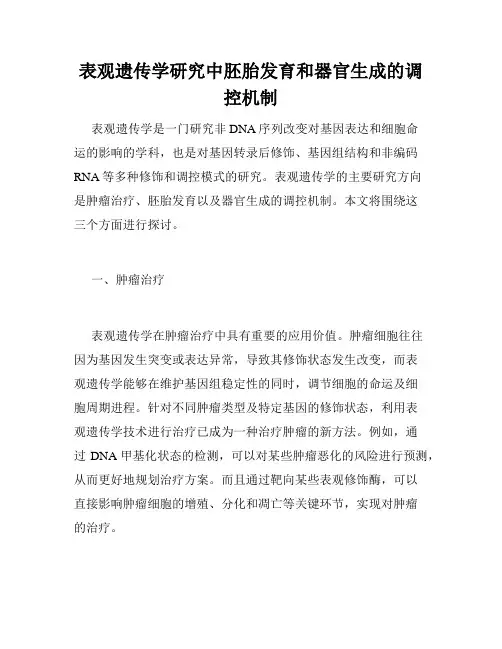 表观遗传学研究中胚胎发育和器官生成的调控机制

表观遗传学是一门研究非 DNA 序列改变对基因表达和细胞命运的影响的学科，也是对基因转录后修饰、基因组结构和非编码 RNA 等多种修饰和调控模式的研究。表观遗传学的主要研究方向是肿瘤治疗、胚胎发育以及器官生成的调控机制。本文将围绕这三个方面进行探讨。

一、肿瘤治疗

表观遗传学在肿瘤治疗中具有重要的应用价值。肿瘤细胞往往因为基因发生突变或表达异常，导致其修饰状态发生改变，而表观遗传学能够在维护基因组稳定性的同时，调节细胞的命运及细胞周期进程。针对不同肿瘤类型及特定基因的修饰状态，利用表观遗传学技术进行治疗已成为一种治疗肿瘤的新方法。例如，通过 DNA 甲基化状态的检测，可以对某些肿瘤恶化的风险进行预测，从而更好地规划治疗方案。而且通过靶向某些表观修饰酶，可以直接影响肿瘤细胞的增殖、分化和凋亡等关键环节，实现对肿瘤的治疗。